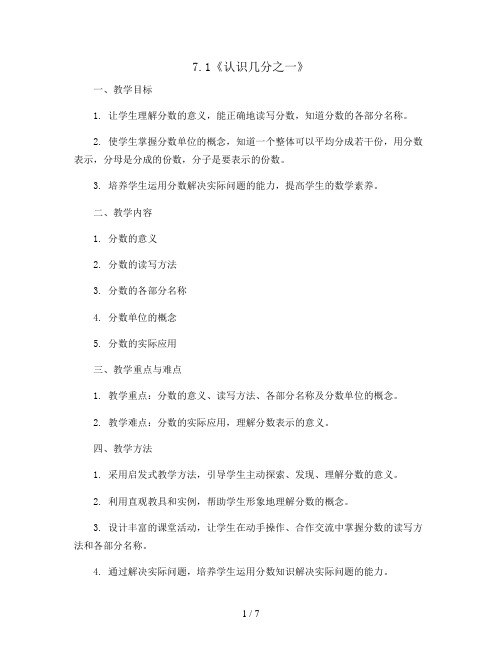 7.1《认识几分之一》

一、教学目标

1. 让学生理解分数的意义，能正确地读写分数，知道分数的各部分名称。

2. 使学生掌握分数单位的概念，知道一个整体可以平均分成若干份，用分数表示，分母是分成的份数，分子是要表示的份数。

3. 培养学生运用分数解决实际问题的能力，提高学生的数学素养。

二、教学内容

1. 分数的意义

2. 分数的读写方法

3. 分数的各部分名称

4. 分数单位的概念

5. 分数的实际应用

三、教学重点与难点

1. 教学重点：分数的意义、读写方法、各部分名称及分数单位的概念。

2. 教学难点：分数的实际应用，理解分数表示的意义。

四、教学方法

1. 采用启发式教学方法，引导学生主动探索、发现、理解分数的意义。

2. 利用直观教具和实例，帮助学生形象地理解分数的概念。

3. 设计丰富的课堂活动，让学生在动手操作、合作交流中掌握分数的读写方法和各部分名称。

4. 通过解决实际问题，培养学生运用分数知识解决实际问题的能力。

1 / 7